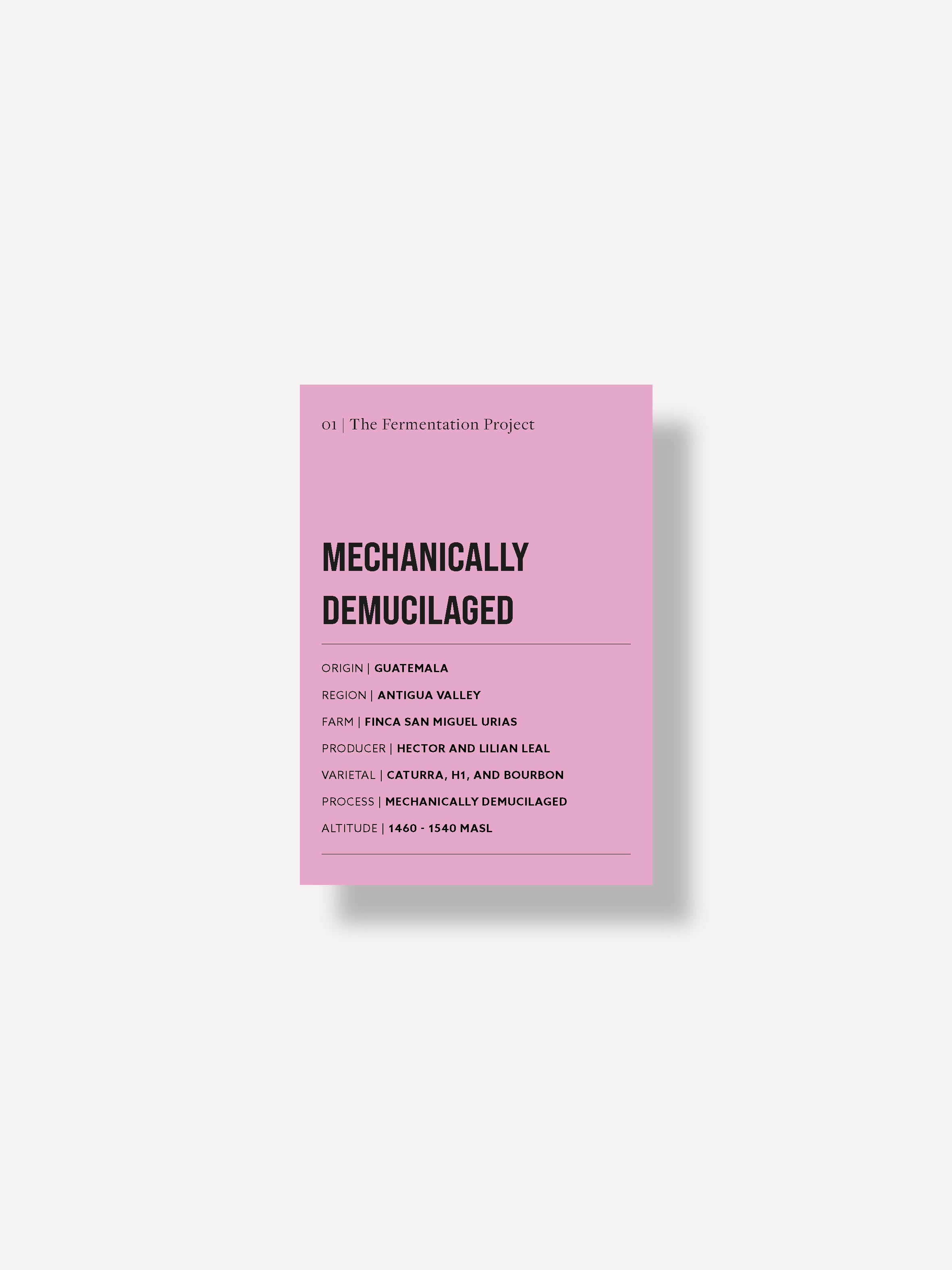 01 | The Fermentation Project

MECHANICALLY
DEMUCILAGED

ORIGIN | GUATEMALA
REGION | ANTIGUA VALLEY
FARM | FINCA SAN MIGUEL URIAS
PRODUCER | HECTOR AND LILIAN LEAL
VARIETAL | CATURRA, H1, AND BOURBON
PROCESS | MECHANICALLY DEMUCILAGED
ALTITUDE | 1460 - 1540 MASL